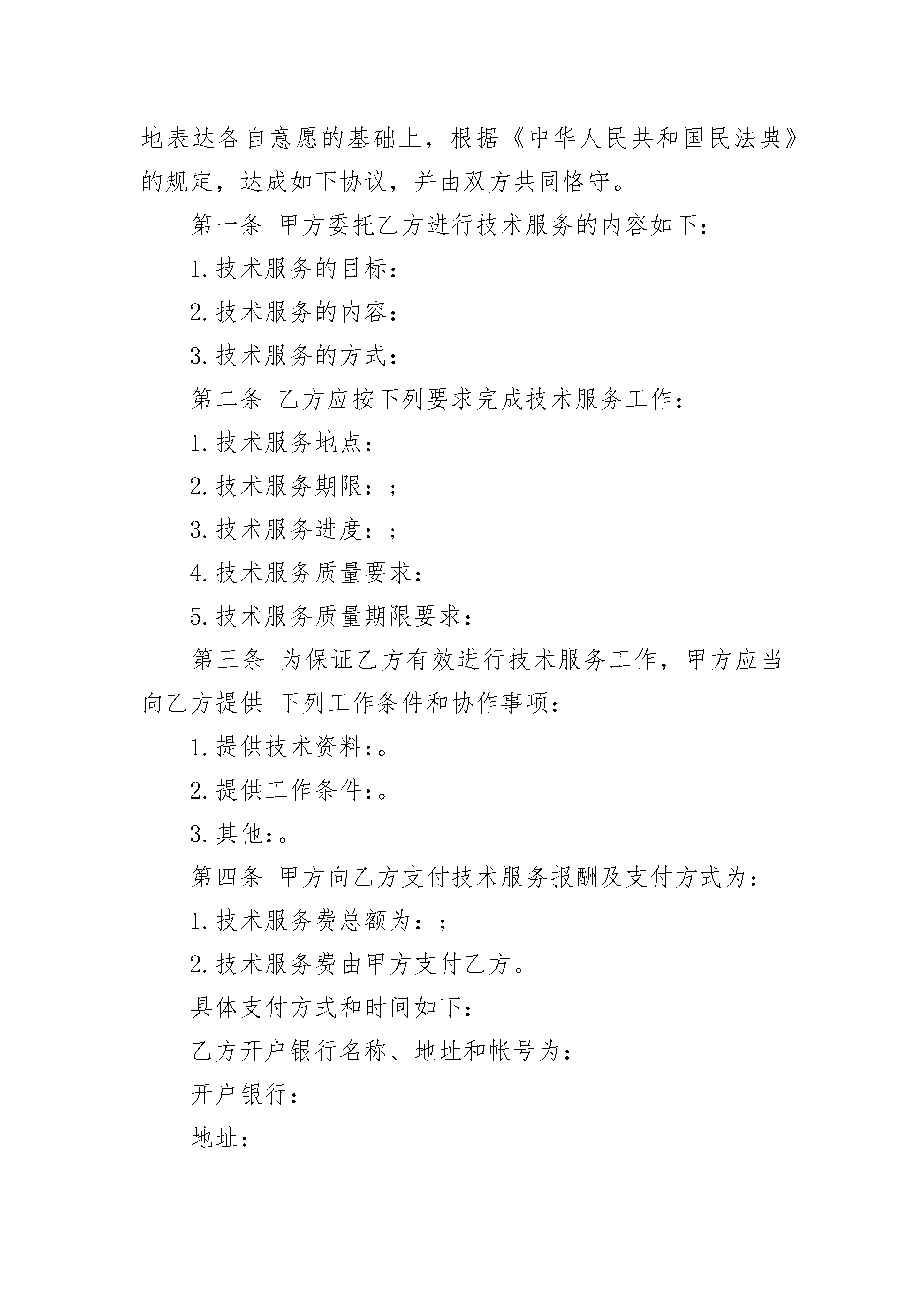 地表达各自意愿的基础上，根据《中华人民共和国民法典》的规定，达成如下协议，并由双方共同恪守。

第一条 甲方委托乙方进行技术服务的内容如下：

1.技术服务的目标：

2.技术服务的内容：

3.技术服务的方式：

第二条 乙方应按下列要求完成技术服务工作：

1.技术服务地点：

2.技术服务期限：;

3.技术服务进度：;

4.技术服务质量要求：

5.技术服务质量期限要求：

第三条 为保证乙方有效进行技术服务工作，甲方应当向乙方提供 下列工作条件和协作事项：

1.提供技术资料：。

2.提供工作条件：。

3.其他：。

第四条 甲方向乙方支付技术服务报酬及支付方式为：

1.技术服务费总额为：;

2.技术服务费由甲方支付乙方。

具体支付方式和时间如下：

乙方开户银行名称、地址和帐号为：

开户银行：

地址：